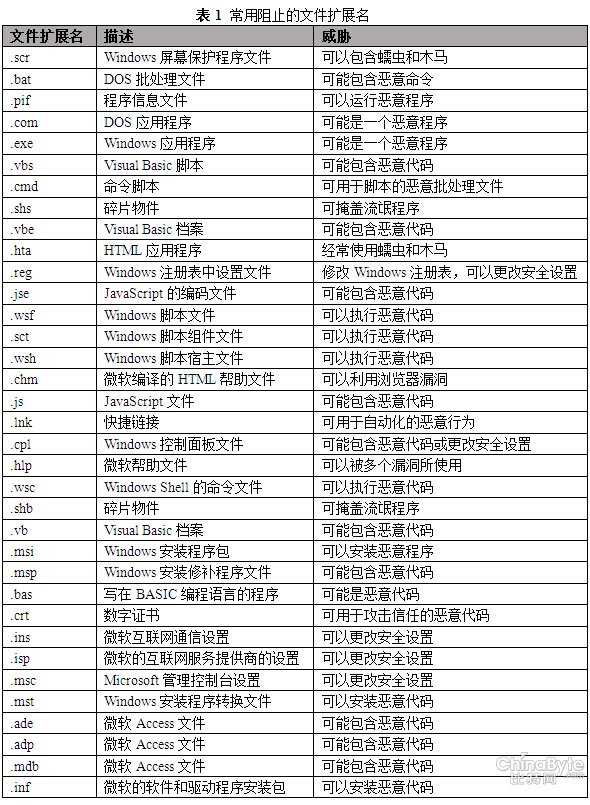 表 1 常用阻止的文件扩展名

| 文件扩展名 | 描述 | 威胁 |
|---|---|---|
| .scr | Windows 屏幕保护程序文件 | 可以包含蠕虫和木马 |
| .bat | DOS 批处理文件 | 可能包含恶意命令 |
| .pif | 程序信息文件 | 可以运行恶意程序 |
| .com | DOS 应用程序 | 可能是一个恶意程序 |
| .exe | Windows 应用程序 | 可能是一个恶意程序 |
| .vbs | Visual Basic 脚本 | 可能包含恶意代码 |
| .cmd | 命令脚本 | 可用于脚本的恶意批处理文件 |
| .shs | 碎片物件 | 可掩盖流氓程序 |
| .vbe | Visual Basic 档案 | 可能包含恶意代码 |
| .hta | HTML 应用程序 | 经常使用蠕虫和木马 |
| .reg | Windows 注册表中设置文件 | 修改 Windows 注册表，可以更改安全设置 |
| .jse | JavaScript 的编码文件 | 可能包含恶意代码 |
| .wsf | Windows 脚本文件 | 可以执行恶意代码 |
| .sct | Windows 脚本组件文件 | 可以执行恶意代码 |
| .wsh | Windows 脚本宿主文件 | 可以执行恶意代码 |
| .chm | 微软编译的 HTML 帮助文件 | 可以利用浏览器漏洞 |
| .js | JavaScript 文件 | 可能包含恶意代码 |
| .lnk | 快捷链接 | 可用于自动化的恶意行为 |
| .cpl | Windows 控制面板文件 | 可能包含恶意代码或更改安全设置 |
| .hlp | 微软帮助文件 | 可以被多个漏洞所使用 |
| .wsc | Windows Shell 的命令文件 | 可以执行恶意代码 |
| .shb | 碎片物件 | 可掩盖流氓程序 |
| .vb | Visual Basic 档案 | 可能包含恶意代码 |
| .msi | Windows 安装程序包 | 可以安装恶意程序 |
| .msp | Windows 安装修补程序文件 | 可能包含恶意代码 |
| .bas | 写在 BASIC 编程语言的程序 | 可能是恶意代码 |
| .crt | 数字证书 | 可用于攻击信任的恶意代码 |
| .ins | 微软互联网通信设置 | 可以更改安全设置 |
| .isp | 微软的互联网服务提供商的设置 | 可以更改安全设置 |
| .msc | Microsoft 管理控制台设置 | 可以更改安全设置 |
| .mst | Windows 安装程序转换文件 | 可以安装恶意代码 |
| .ade | 微软 Access 文件 | 可能包含恶意代码 |
| .adp | 微软 Access 文件 | 可能包含恶意代码 |
| .mdb | 微软 Access 文件 | 可能包含恶意代码 |
| .inf | 微软的软件和驱动程序安装包 | 可以安装恶意代码 |

ChinaByte 比特网